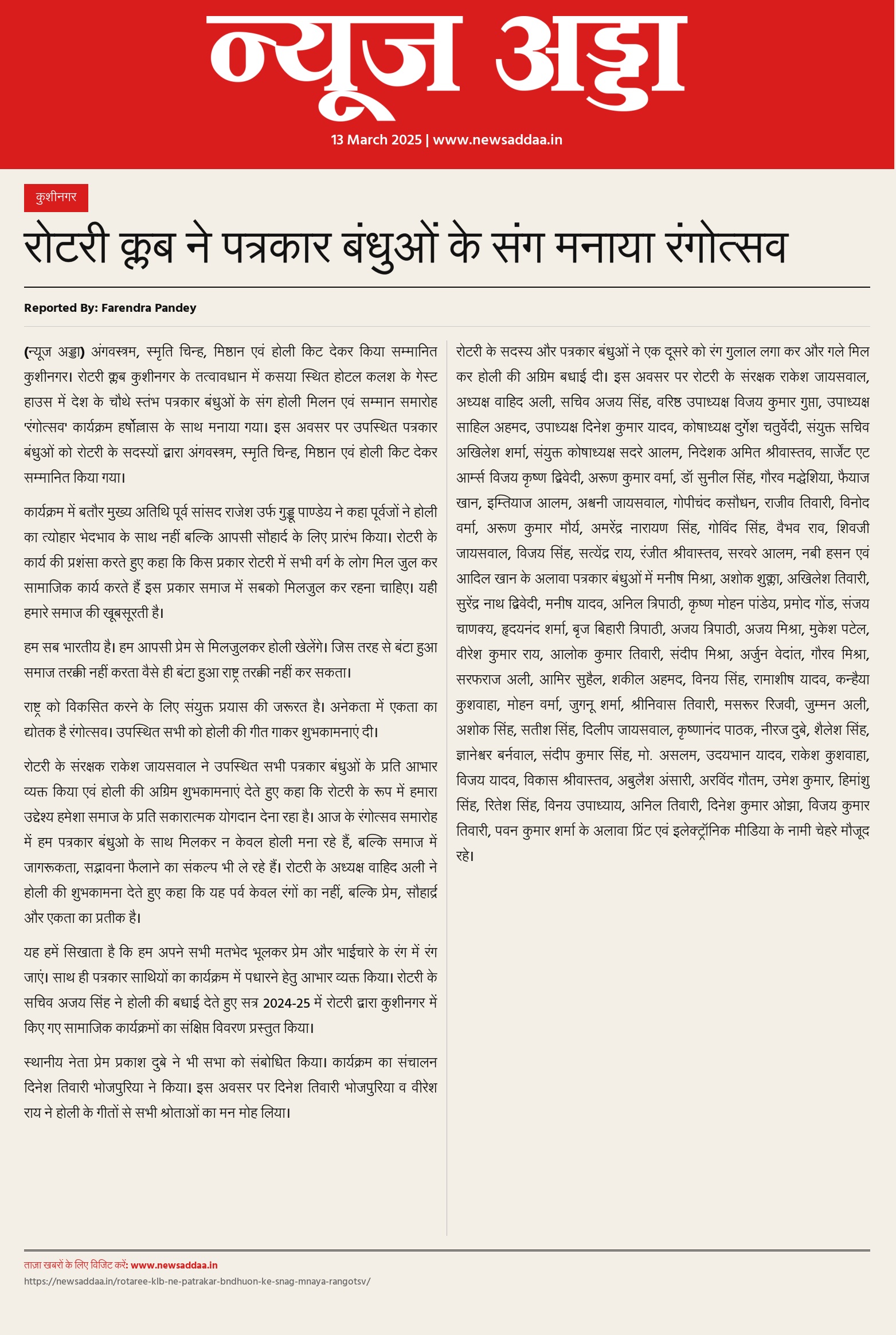 न्यूज अड्डा

13 March 2025 | www.newsaddaa.in

कुशीनगर

रोटरी क्लब ने पत्रकार बंधुओं के संग मनाया रंगोत्सव

Reported By: Farendra Pandey

(न्यूज अड्डा) अंगवस्त्रम, स्मृति चिन्ह, मिष्ठान एवं होली किट देकर किया सम्मानित कुशीनगर। रोटरी क्लब कुशीनगर के तत्वावधान में कसया स्थित होटल कलश के गेस्ट हाउस में देश के चौथे स्तंभ पत्रकार बंधुओं के संग होली मिलन एवं सम्मान समारोह 'रंगोत्सव' कार्यक्रम हर्षोल्लास के साथ मनाया गया। इस अवसर पर उपस्थित पत्रकार बंधुओं को रोटरी के सदस्यों द्वारा अंगवस्त्रम, स्मृति चिन्ह, मिष्ठान एवं होली किट देकर सम्मानित किया गया।

कार्यक्रम में बतौर मुख्य अतिथि पूर्व सांसद राजेश उर्फ गुड्डू पाण्डेय ने कहा पूर्वजों ने होली का त्योहार भेदभाव के साथ नहीं बल्कि आपसी सौहार्द के लिए प्रारंभ किया। रोटरी के कार्य की प्रशंसा करते हुए कहा कि किस प्रकार रोटरी में सभी वर्ग के लोग मिल जुल कर सामाजिक कार्य करते हैं इस प्रकार समाज में सबको मिलजुल कर रहना चाहिए। यही हमारे समाज की खूबसूरती है।

हम सब भारतीय है। हम आपसी प्रेम से मिलजुलकर होली खेलेंगे। जिस तरह से बंटा हुआ समाज तरक्की नहीं करता वैसे ही बंटा हुआ राष्ट्र तरक्की नहीं कर सकता।

राष्ट्र को विकसित करने के लिए संयुक्त प्रयास की जरूरत है। अनेकता में एकता का द्योतक है रंगोत्सव। उपस्थित सभी को होली की गीत गाकर शुभकामनाएं दी।

रोटरी के संरक्षक राकेश जायसवाल ने उपस्थित सभी पत्रकार बंधुओं के प्रति आभार व्यक्त किया एवं होली की अग्रिम शुभकामनाएं देते हुए कहा कि रोटरी के रूप में हमारा उद्देश्य हमेशा समाज के प्रति सकारात्मक योगदान देना रहा है। आज के रंगोत्सव समारोह में हम पत्रकार बंधुओ के साथ मिलकर न केवल होली मना रहे हैं, बल्कि समाज में जागरूकता, सद्भावना फैलाने का संकल्प भी ले रहे हैं। रोटरी के अध्यक्ष वाहिद अली ने होली की शुभकामना देते हुए कहा कि यह पर्व केवल रंगों का नहीं, बल्कि प्रेम, सौहार्द्र और एकता का प्रतीक है।

यह हमें सिखाता है कि हम अपने सभी मतभेद भूलकर प्रेम और भाईचारे के रंग में रंग जाएं। साथ ही पत्रकार साथियों का कार्यक्रम में पधारने हेतु आभार व्यक्त किया। रोटरी के सचिव अजय सिंह ने होली की बधाई देते हुए सत्र 2024-25 में रोटरी द्वारा कुशीनगर में किए गए सामाजिक कार्यक्रमों का संक्षिप्त विवरण प्रस्तुत किया।

स्थानीय नेता प्रेम प्रकाश दुबे ने भी सभा को संबोधित किया। कार्यक्रम का संचालन दिनेश तिवारी भोजपुरिया ने किया। इस अवसर पर दिनेश तिवारी भोजपुरिया व वीरेश राय ने होली के गीतों से सभी श्रोताओं का मन मोह लिया।

रोटरी के सदस्य और पत्रकार बंधुओं ने एक दूसरे को रंग गुलाल लगा कर और गले मिल कर होली की अग्रिम बधाई दी। इस अवसर पर रोटरी के संरक्षक राकेश जायसवाल, अध्यक्ष वाहिद अली, सचिव अजय सिंह, वरिष्ठ उपाध्यक्ष विजय कुमार गुप्ता, उपाध्यक्ष साहिल अहमद, उपाध्यक्ष दिनेश कुमार यादव, कोषाध्यक्ष दुर्गेश चतुर्वेदी, संयुक्त सचिव अखिलेश शर्मा, संयुक्त कोषाध्यक्ष सदरे आलम, निदेशक अमित श्रीवास्तव, सार्जेंट एट आर्म्स विजय कृष्ण द्विवेदी, अरूण कुमार वर्मा, डॉ सुनील सिंह, गौरव मद्धेशिया, फैयाज खान, इम्तियाज आलम, अश्वनी जायसवाल, गोपीचंद कसौधन, राजीव तिवारी, विनोद वर्मा, अरूण कुमार मौर्य, अमरेंद्र नारायण सिंह, गोविंद सिंह, वैभव राव, शिवजी जायसवाल, विजय सिंह, सत्येंद्र राय, रंजीत श्रीवास्तव, सरवरे आलम, नबी हसन एवं आदिल खान के अलावा पत्रकार बंधुओं में मनीष मिश्रा, अशोक शुक्ला, अखिलेश तिवारी, सुरेंद्र नाथ द्विवेदी, मनीष यादव, अनिल त्रिपाठी, कृष्ण मोहन पांडेय, प्रमोद गोंड, संजय चाणक्य, हृदयनंद शर्मा, बृज बिहारी त्रिपाठी, अजय त्रिपाठी, अजय मिश्रा, मुकेश पटेल, वीरेश कुमार राय, आलोक कुमार तिवारी, संदीप मिश्रा, अर्जुन वेदांत, गौरव मिश्रा, सरफराज अली, आमिर सुहैल, शकील अहमद, विनय सिंह, रामाशीष यादव, कन्हैया कुशवाहा, मोहन वर्मा, जुगनू शर्मा, श्रीनिवास तिवारी, मसरूर रिजवी, जुम्मन अली, अशोक सिंह, सतीश सिंह, दिलीप जायसवाल, कृष्णानंद पाठक, नीरज दुबे, शैलेश सिंह, ज्ञानेश्वर बर्नवाल, संदीप कुमार सिंह, मो. असलम, उदयभान यादव, राकेश कुशवाहा, विजय यादव, विकास श्रीवास्तव, अबुलैश अंसारी, अरविंद गौतम, उमेश कुमार, हिमांशु सिंह, रितेश सिंह, विनय उपाध्याय, अनिल तिवारी, दिनेश कुमार ओझा, विजय कुमार तिवारी, पवन कुमार शर्मा के अलावा प्रिंट एवं इलेक्ट्रॉनिक मीडिया के नामी चेहरे मौजूद रहे।

ताज़ा खबरों के लिए विजिट करें: www.newsaddaa.in
https://newsaddaa.in/rotaree-klb-ne-patrakar-bndhuon-ke-snag-mnaya-rangotsv/